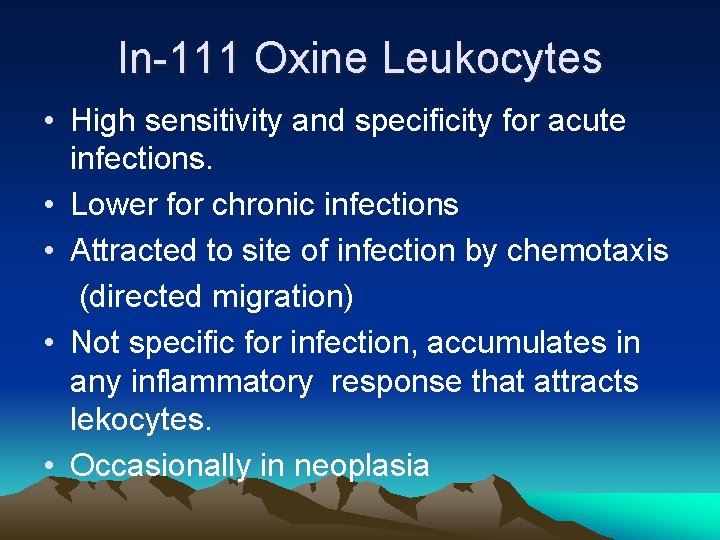 In-111 Oxine Leukocytes

• High sensitivity and specificity for acute infections.
• Lower for chronic infections
• Attracted to site of infection by chemotaxis (directed migration)
• Not specific for infection, accumulates in any inflammatory response that attracts lekocytes.
• Occasionally in neoplasia